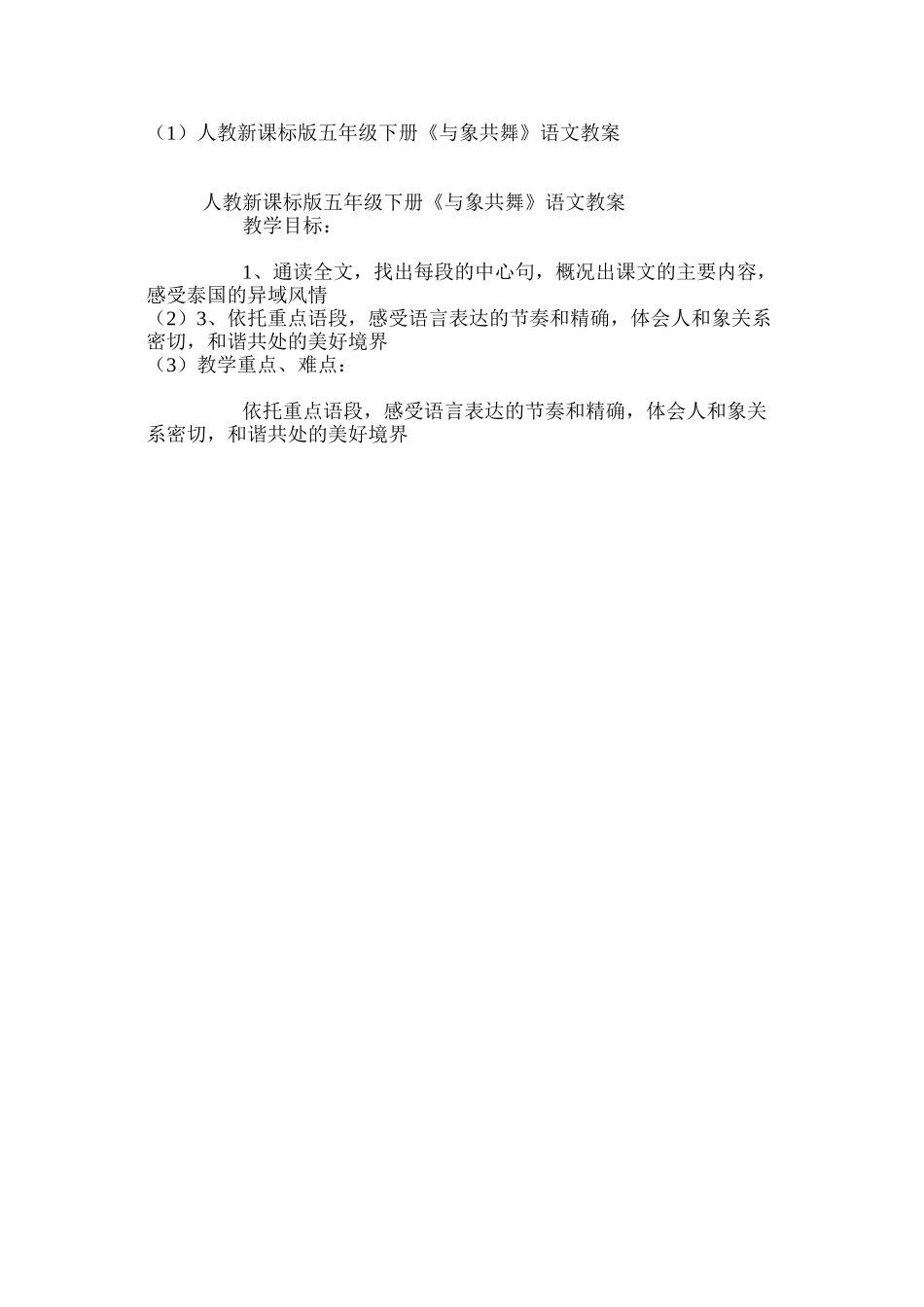 （1）人教新课标版五年级下册《与象共舞》语文教案

人教新课标版五年级下册《与象共舞》语文教案

教学目标：

1、通读全文，找出每段的中心句，概况出课文的主要内容，感受泰国的异域风情

（2）3、依托重点语段，感受语言表达的节奏和精确，体会人和象关系密切，和谐共处的美好境界

（3）教学重点、难点：

依托重点语段，感受语言表达的节奏和精确，体会人和象关系密切，和谐共处的美好境界